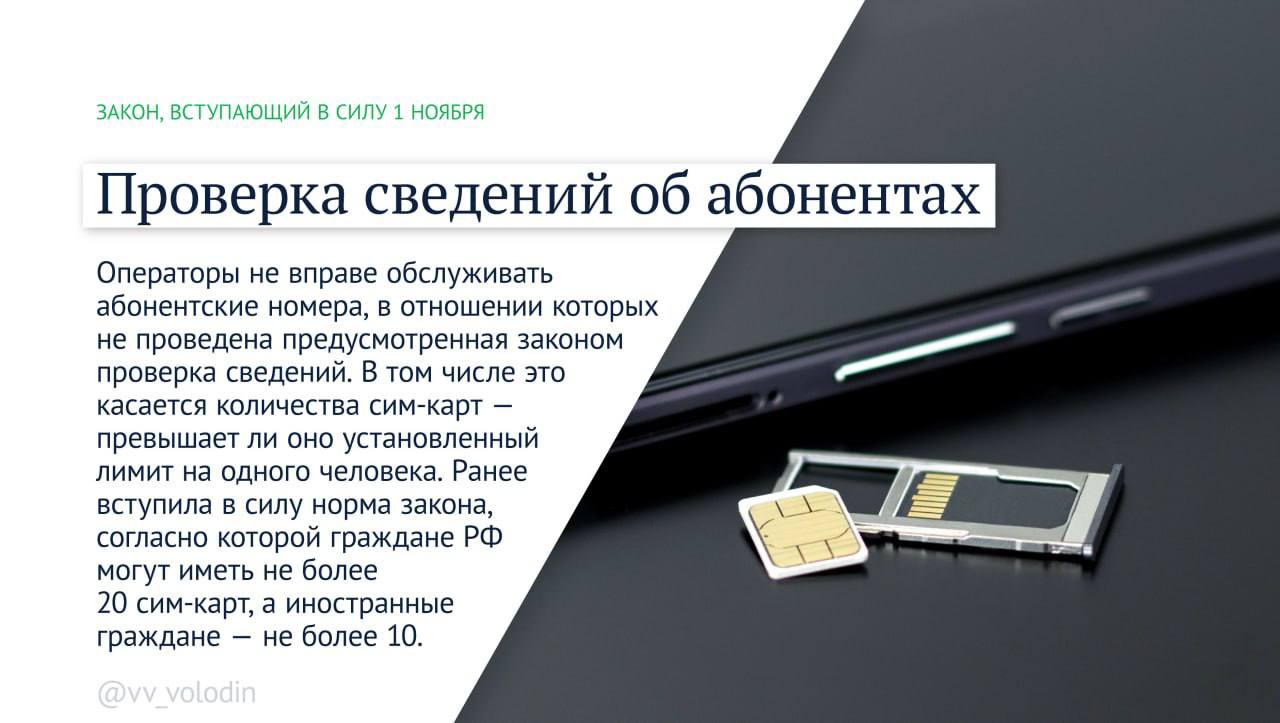 ЗАКОН, ВСТУПАЮЩИЙ В СИЛУ 1 НОЯБРЯ

Проверка сведений об абонентах

Операторы не вправе обслуживать абонентские номера, в отношении которых не проведена предусмотренная законом проверка сведений. В том числе это касается количества сим-карт — превышает ли оно установленный лимит на одного человека. Ранее вступила в силу норма закона, согласно которой граждане РФ могут иметь не более 20 сим-карт, а иностранные граждане — не более 10.

@vv_volodin